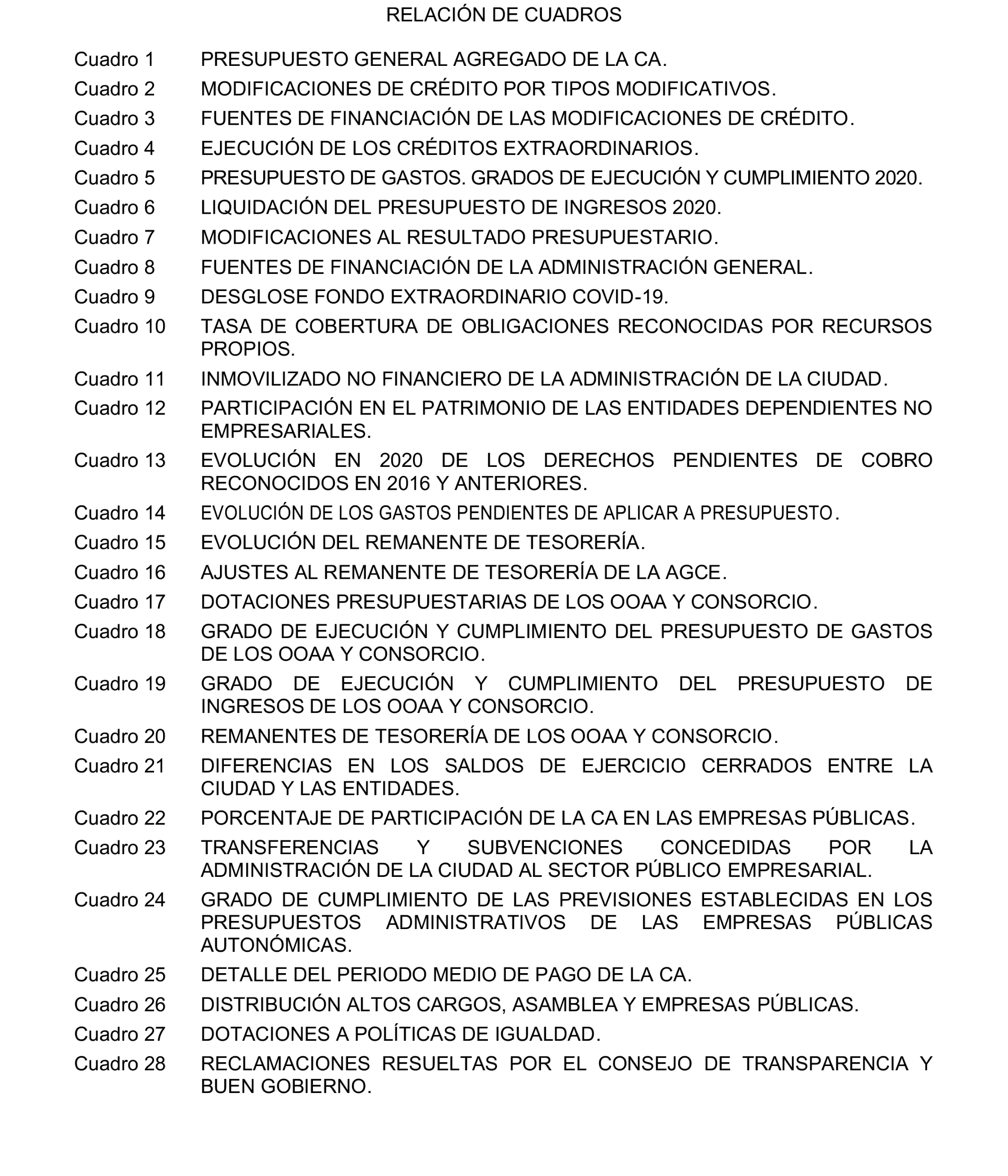 RELACIÓN DE CUADROS

Cuadro 1 PRESUPUESTO GENERAL AGREGADO DE LA CA.

Cuadro 2 MODIFICACIONES DE CRÉDITO POR TIPOS MODIFICATIVOS.

Cuadro 3 FUENTES DE FINANCIACIÓN DE LAS MODIFICACIONES DE CRÉDITO.

Cuadro 4 EJECUCIÓN DE LOS CRÉDITOS EXTRAORDINARIOS.

Cuadro 5 PRESUPUESTO DE GASTOS. GRADOS DE EJECUCIÓN Y CUMPLIMIENTO 2020.

Cuadro 6 LIQUIDACIÓN DEL PRESUPUESTO DE INGRESOS 2020.

Cuadro 7 MODIFICACIONES AL RESULTADO PRESUPUESTARIO.

Cuadro 8 FUENTES DE FINANCIACIÓN DE LA ADMINISTRACIÓN GENERAL.

Cuadro 9 DESGLOSE FONDO EXTRAORDINARIO COVID-19.

Cuadro 10 TASA DE COBERTURA DE OBLIGACIONES RECONOCIDAS POR RECURSOS PROPIOS.

Cuadro 11 INMOVILIZADO NO FINANCIERO DE LA ADMINISTRACIÓN DE LA CIUDAD.

Cuadro 12 PARTICIPACIÓN EN EL PATRIMONIO DE LAS ENTIDADES DEPENDIENTES NO EMPRESARIALES.

Cuadro 13 EVOLUCIÓN EN 2020 DE LOS DERECHOS PENDIENTES DE COBRO RECONOCIDOS EN 2016 Y ANTERIORES.

Cuadro 14 EVOLUCIÓN DE LOS GASTOS PENDIENTES DE APLICAR A PRESUPUESTO.

Cuadro 15 EVOLUCIÓN DEL REMANENTE DE TESORERÍA.

Cuadro 16 AJUSTES AL REMANENTE DE TESORERÍA DE LA AGCE.

Cuadro 17 DOTACIONES PRESUPUESTARIAS DE LOS OOAA Y CONSORCIO.

Cuadro 18 GRADO DE EJECUCIÓN Y CUMPLIMIENTO DEL PRESUPUESTO DE GASTOS DE LOS OOAA Y CONSORCIO.

Cuadro 19 GRADO DE EJECUCIÓN Y CUMPLIMIENTO DEL PRESUPUESTO DE INGRESOS DE LOS OOAA Y CONSORCIO.

Cuadro 20 REMANENTES DE TESORERÍA DE LOS OOAA Y CONSORCIO.

Cuadro 21 DIFERENCIAS EN LOS SALDOS DE EJERCICIO CERRADOS ENTRE LA CIUDAD Y LAS ENTIDADES.

Cuadro 22 PORCENTAJE DE PARTICIPACIÓN DE LA CA EN LAS EMPRESAS PÚBLICAS.

Cuadro 23 TRANSFERENCIAS Y SUBVENCIONES CONCEDIDAS POR LA ADMINISTRACIÓN DE LA CIUDAD AL SECTOR PÚBLICO EMPRESARIAL.

Cuadro 24 GRADO DE CUMPLIMIENTO DE LAS PREVISIONES ESTABLECIDAS EN LOS PRESUPUESTOS ADMINISTRATIVOS DE LAS EMPRESAS PÚBLICAS AUTONÓMICAS.

Cuadro 25 DETALLE DEL PERIODO MEDIO DE PAGO DE LA CA.

Cuadro 26 DISTRIBUCIÓN ALTOS CARGOS, ASAMBLEA Y EMPRESAS PÚBLICAS.

Cuadro 27 DOTACIONES A POLÍTICAS DE IGUALDAD.

Cuadro 28 RECLAMACIONES RESUELTAS POR EL CONSEJO DE TRANSPARENCIA Y BUEN GOBIERNO.